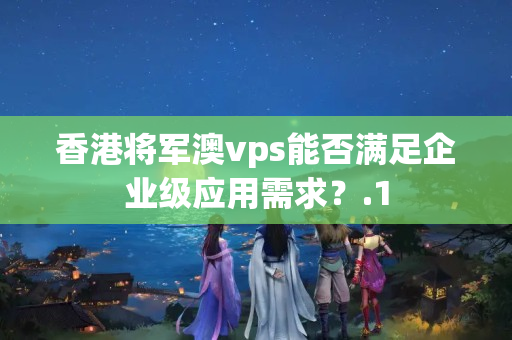 香港将军澳vps能否满足企业级应用需求？.1